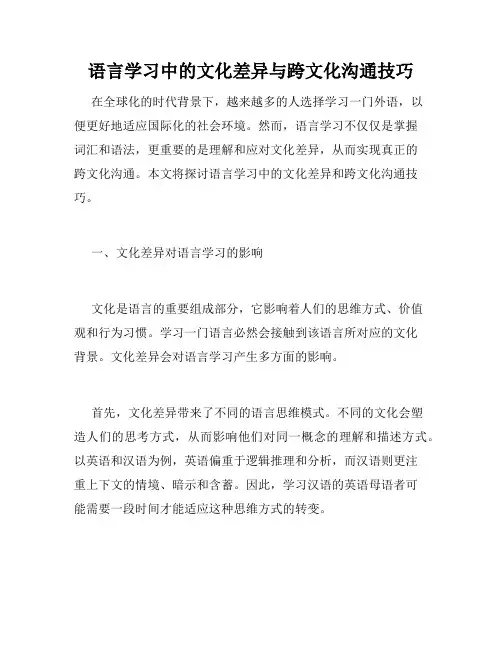 语言学习中的文化差异与跨文化沟通技巧

在全球化的时代背景下，越来越多的人选择学习一门外语，以便更好地适应国际化的社会环境。然而，语言学习不仅仅是掌握词汇和语法，更重要的是理解和应对文化差异，从而实现真正的跨文化沟通。本文将探讨语言学习中的文化差异和跨文化沟通技巧。

一、文化差异对语言学习的影响

文化是语言的重要组成部分，它影响着人们的思维方式、价值观和行为习惯。学习一门语言必然会接触到该语言所对应的文化背景。文化差异会对语言学习产生多方面的影响。

首先，文化差异带来了不同的语言思维模式。不同的文化会塑造人们的思考方式，从而影响他们对同一概念的理解和描述方式。以英语和汉语为例，英语偏重于逻辑推理和分析，而汉语则更注重上下文的情境、暗示和含蓄。因此，学习汉语的英语母语者可能需要一段时间才能适应这种思维方式的转变。